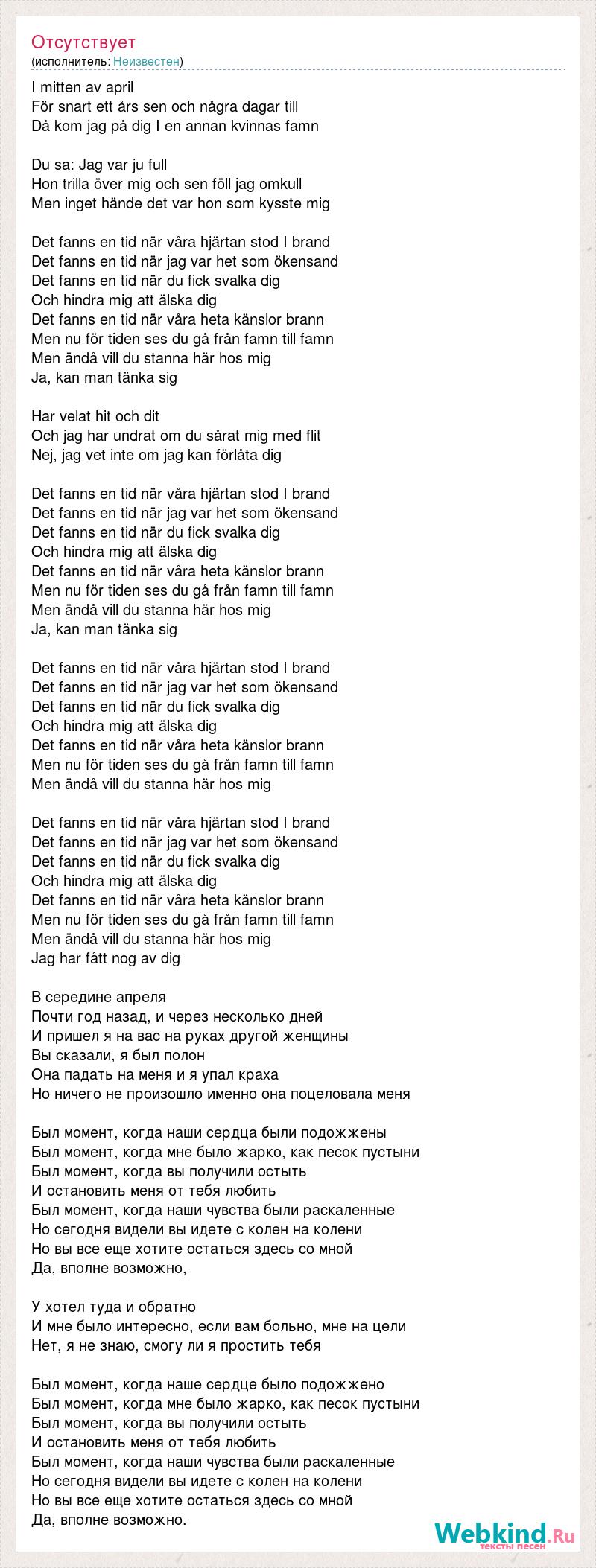 Отсутствует
(исполнитель: Неизвестен)

I mitten av april
För snart ett års sen och några dagar till
Då kom jag på dig I en annan kvinnas famn

Du sa: Jag var ju full
Hon trilla över mig och sen föll jag omkull
Men inget hände det var hon som kysste mig

Det fanns en tid när våra hjärtan stod I brand
Det fanns en tid när jag var het som ökensand
Det fanns en tid när du fick svalka dig
Och hindra mig att älska dig
Det fanns en tid när våra heta känslor brann
Men nu för tiden ses du gå från famn till famn
Men ändå vill du stanna här hos mig
Ja, kan man tänka sig

Har velat hit och dit
Och jag har undrat om du sårat mig med flit
Nej, jag vet inte om jag kan förlåta dig

Det fanns en tid när våra hjärtan stod I brand
Det fanns en tid när jag var het som ökensand
Det fanns en tid när du fick svalka dig
Och hindra mig att älska dig
Det fanns en tid när våra heta känslor brann
Men nu för tiden ses du gå från famn till famn
Men ändå vill du stanna här hos mig
Ja, kan man tänka sig

Det fanns en tid när våra hjärtan stod I brand
Det fanns en tid när jag var het som ökensand
Det fanns en tid när du fick svalka dig
Och hindra mig att älska dig
Det fanns en tid när våra heta känslor brann
Men nu för tiden ses du gå från famn till famn
Men ändå vill du stanna här hos mig

Det fanns en tid när våra hjärtan stod I brand
Det fanns en tid när jag var het som ökensand
Det fanns en tid när du fick svalka dig
Och hindra mig att älska dig
Det fanns en tid när våra heta känslor brann
Men nu för tiden ses du gå från famn till famn
Men ändå vill du stanna här hos mig
Jag har fått nog av dig

В середине апреля
Почти год назад, и через несколько дней
И пришел я на вас на руках другой женщины
Вы сказали, я был полон
Она падать на меня и я упал краха
Но ничего не произошло именно она поцеловала меня

Был момент, когда наши сердца были подожжены
Был момент, когда мне было жарко, как песок пустыни
Был момент, когда вы получили остыть
И остановить меня от тебя любить
Был момент, когда наши чувства были раскаленные
Но сегодня видели вы идете с колен на колени
Но вы все еще хотите остаться здесь со мной
Да, вполне возможно,

У хотел туда и обратно
И мне было интересно, если вам больно, мне на цели
Нет, я не знаю, смогу ли я простить тебя

Был момент, когда наше сердце было подожжено
Был момент, когда мне было жарко, как песок пустыни
Был момент, когда вы получили остыть
И остановить меня от тебя любить
Был момент, когда наши чувства были раскаленные
Но сегодня видели вы идете с колен на колени
Но вы все еще хотите остаться здесь со мной
Да, вполне возможно.

Webkind.Ru
тексты песен